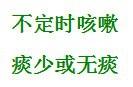 不定时咳嗽

痰少或无痰